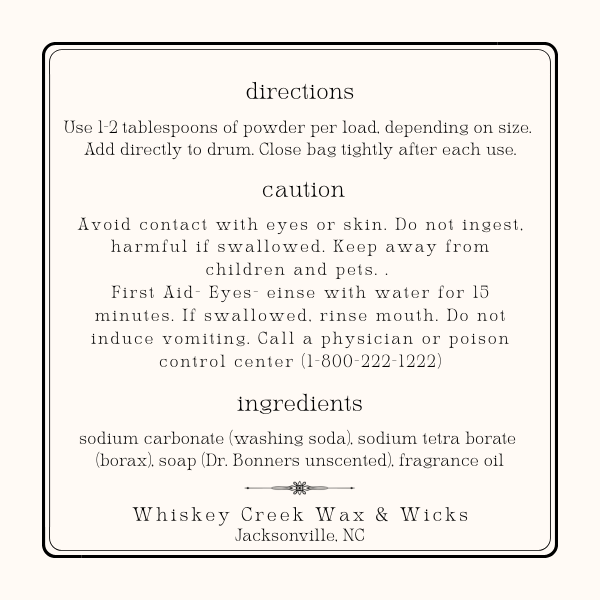 directions

Use 1-2 tablespoons of powder per load, depending on size. Add directly to drum. Close bag tightly after each use.

caution

Avoid contact with eyes or skin. Do not ingest, harmful if swallowed. Keep away from children and pets. .
First Aid- Eyes- einse with water for 15 minutes. If swallowed, rinse mouth. Do not induce vomiting. Call a physician or poison control center (1-800-222-1222)

ingredients

sodium carbonate (washing soda), sodium tetra borate (borax), soap (Dr. Bonners unscented), fragrance oil

Whiskey Creek Wax & Wicks
Jacksonville, NC